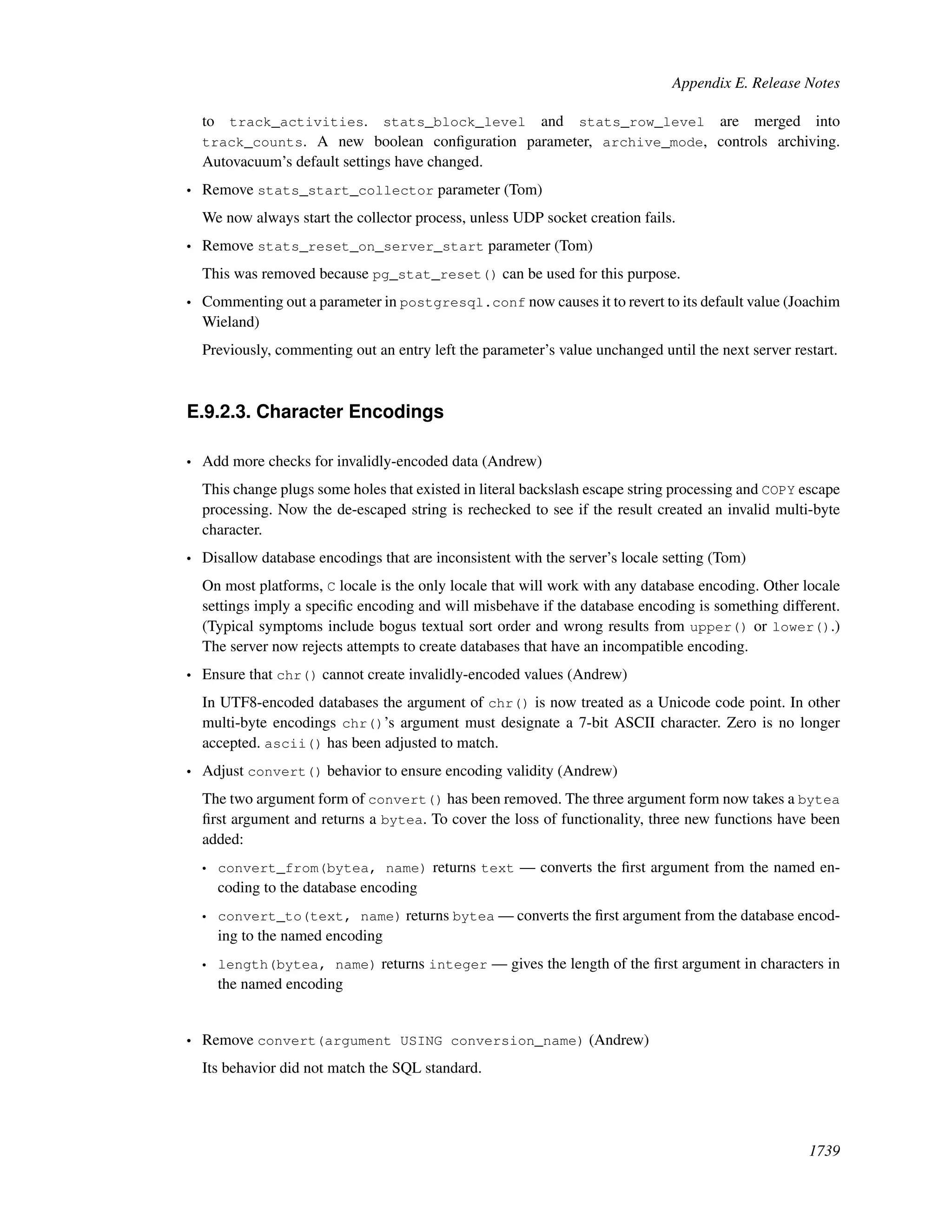 Appendix E. Release Notes

to track_activities. stats_block_level and stats_row_level are merged into track_counts. A new boolean configuration parameter, archive_mode, controls archiving. Autovacuum's default settings have changed.

• Remove stats_start_collector parameter (Tom)

We now always start the collector process, unless UDP socket creation fails.

• Remove stats_reset_on_server_start parameter (Tom)

This was removed because pg_stat_reset() can be used for this purpose.

• Commenting out a parameter in postgresql.conf now causes it to revert to its default value (Joachim Wieland)

Previously, commenting out an entry left the parameter's value unchanged until the next server restart.

E.9.2.3. Character Encodings

• Add more checks for invalidly-encoded data (Andrew)

This change plugs some holes that existed in literal backslash escape string processing and COPY escape processing. Now the de-escaped string is rechecked to see if the result created an invalid multi-byte character.

• Disallow database encodings that are inconsistent with the server's locale setting (Tom)

On most platforms, C locale is the only locale that will work with any database encoding. Other locale settings imply a specific encoding and will misbehave if the database encoding is something different. (Typical symptoms include bogus textual sort order and wrong results from upper() or lower().) The server now rejects attempts to create databases that have an incompatible encoding.

• Ensure that chr() cannot create invalidly-encoded values (Andrew)

In UTF8-encoded databases the argument of chr() is now treated as a Unicode code point. In other multi-byte encodings chr()'s argument must designate a 7-bit ASCII character. Zero is no longer accepted. ascii() has been adjusted to match.

• Adjust convert() behavior to ensure encoding validity (Andrew)

The two argument form of convert() has been removed. The three argument form now takes a bytea first argument and returns a bytea. To cover the loss of functionality, three new functions have been added:

• convert_from(bytea, name) returns text — converts the first argument from the named encoding to the database encoding

• convert_to(text, name) returns bytea — converts the first argument from the database encoding to the named encoding

• length(bytea, name) returns integer — gives the length of the first argument in characters in the named encoding

• Remove convert(argument USING conversion_name) (Andrew)

Its behavior did not match the SQL standard.

1739